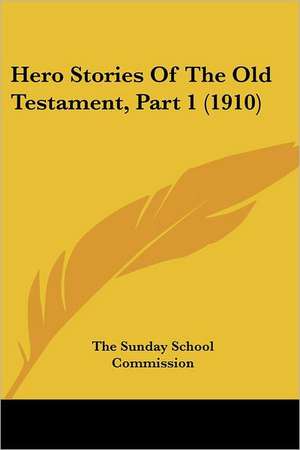 Hero Stories Of The Old Testament, Part 1 (1910)

The Sunday School Commission